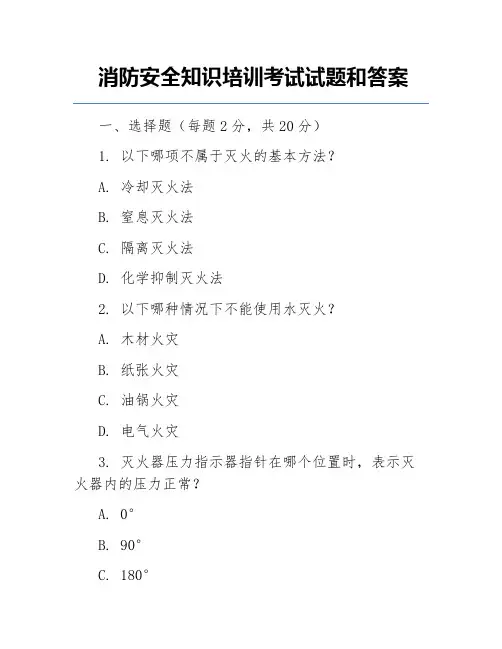 消防安全知识培训考试试题和答案

一、选择题（每题 2 分，共 20 分）

1. 以下哪项不属于灭火的基本方法？

A. 冷却灭火法

B. 窒息灭火法

C. 隔离灭火法

D. 化学抑制灭火法

2. 以下哪种情况下不能使用水灭火？

A. 木材火灾

B. 纸张火灾

C. 油锅火灾

D. 电气火灾

3. 灭火器压力指示器指针在哪个位置时，表示灭火器内的压力正常？

A. 0°

B. 90°

C. 180°